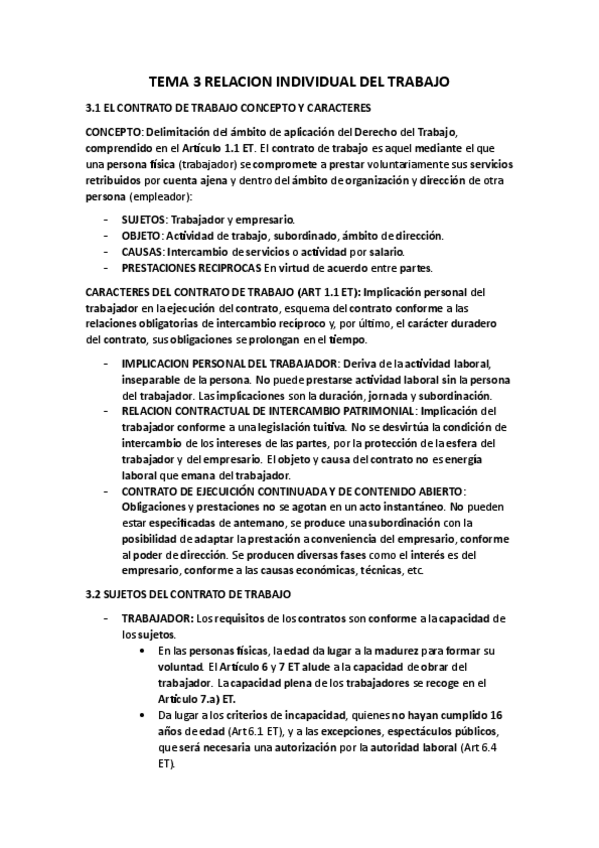 TEMA 3 RELACION INDIVIDUAL DEL TRABAJO

3.1 EL CONTRATO DE TRABAJO CONCEPTO Y CARACTERES

CONCEPTO: Delimitación del ámbito de aplicación del Derecho del Trabajo, comprendido en el Artículo 1.1 ET. El contrato de trabajo es aquel mediante el que una persona física (trabajador) se compromete a prestar voluntariamente sus servicios retribuidos por cuenta ajena y dentro del ámbito de organización y dirección de otra persona (empleador):

- SUJETOS: Trabajador y empresario.
- OBJETO: Actividad de trabajo, subordinado, ámbito de dirección.
- CAUSAS: Intercambio de servicios o actividad por salario.
- PRESTACIONES RECIPROCAS En virtud de acuerdo entre partes.

CARACTERES DEL CONTRATO DE TRABAJO (ART 1.1 ET): Implicación personal del trabajador en la ejecución del contrato, esquema del contrato conforme a las relaciones obligatorias de intercambio recíproco y, por último, el carácter duradero del contrato, sus obligaciones se prolongan en el tiempo.

- IMPLICACION PERSONAL DEL TRABAJADOR: Deriva de la actividad laboral, inseparable de la persona. No puede prestarse actividad laboral sin la persona del trabajador. Las implicaciones son la duración, jornada y subordinación.
- RELACION CONTRACTUAL DE INTERCAMBIO PATRIMONIAL: Implicación del trabajador conforme a una legislación tuitiva. No se desvirtúa la condición de intercambio de los intereses de las partes, por la protección de la esfera del trabajador y del empresario. El objeto y causa del contrato no es energía laboral que emana del trabajador.
- CONTRATO DE EJECUICIÓN CONTINUADA Y DE CONTENIDO ABIERTO: Obligaciones y prestaciones no se agotan en un acto instantáneo. No pueden estar especificadas de antemano, se produce una subordinación con la posibilidad de adaptar la prestación a conveniencia del empresario, conforme al poder de dirección. Se producen diversas fases como el interés es del empresario, conforme a las causas económicas, técnicas, etc.

3.2 SUJETOS DEL CONTRATO DE TRABAJO

- TRABAJADOR: Los requisitos de los contratos son conforme a la capacidad de los sujetos.
  • En las personas físicas, la edad da lugar a la madurez para formar su voluntad. El Artículo 6 y 7 ET alude a la capacidad de obrar del trabajador. La capacidad plena de los trabajadores se recoge en el Artículo 7.a) ET.
  • Da lugar a los criterios de incapacidad, quienes no hayan cumplido 16 años de edad (Art 6.1 ET), y a las excepciones, espectáculos públicos, que será necesaria una autorización por la autoridad laboral (Art 6.4 ET).